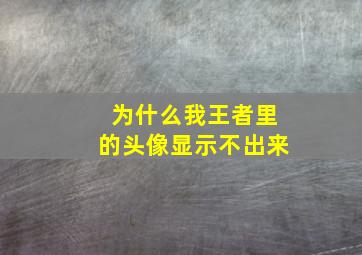 为什么我王者里的头像显示不出来